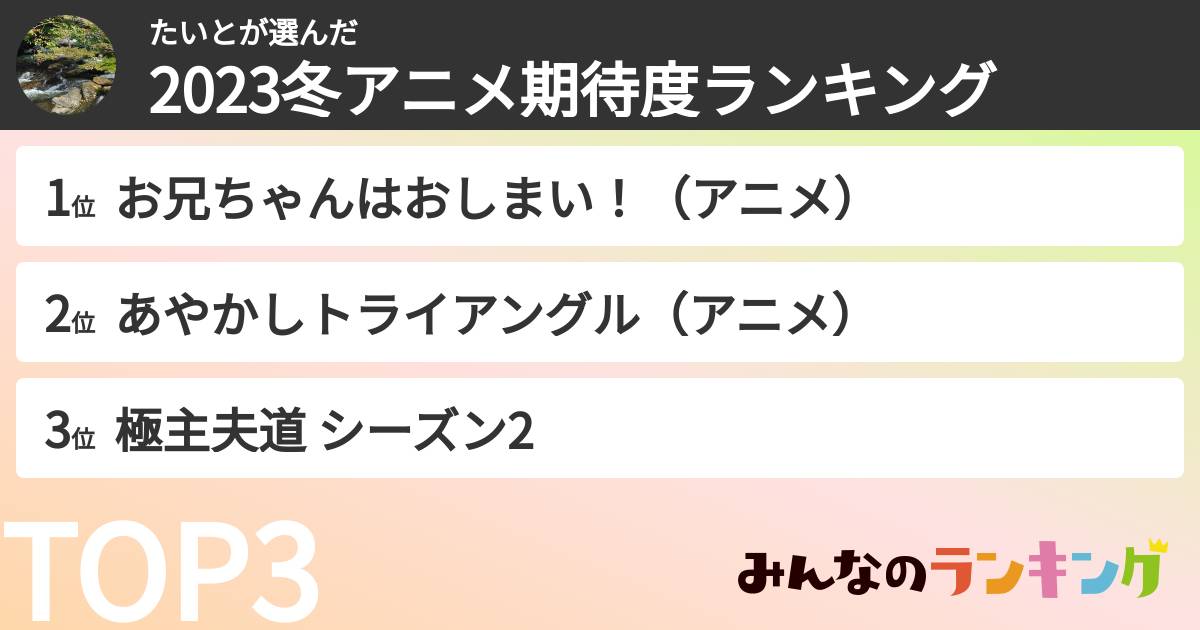 たいとが選んだ
2023冬アニメ期待度ランキング

1位 お兄ちゃんはおしまい！（アニメ）

2位 あやかしトライアングル（アニメ）

3位 極主夫道 シーズン2

TOP3

みんなのランキング